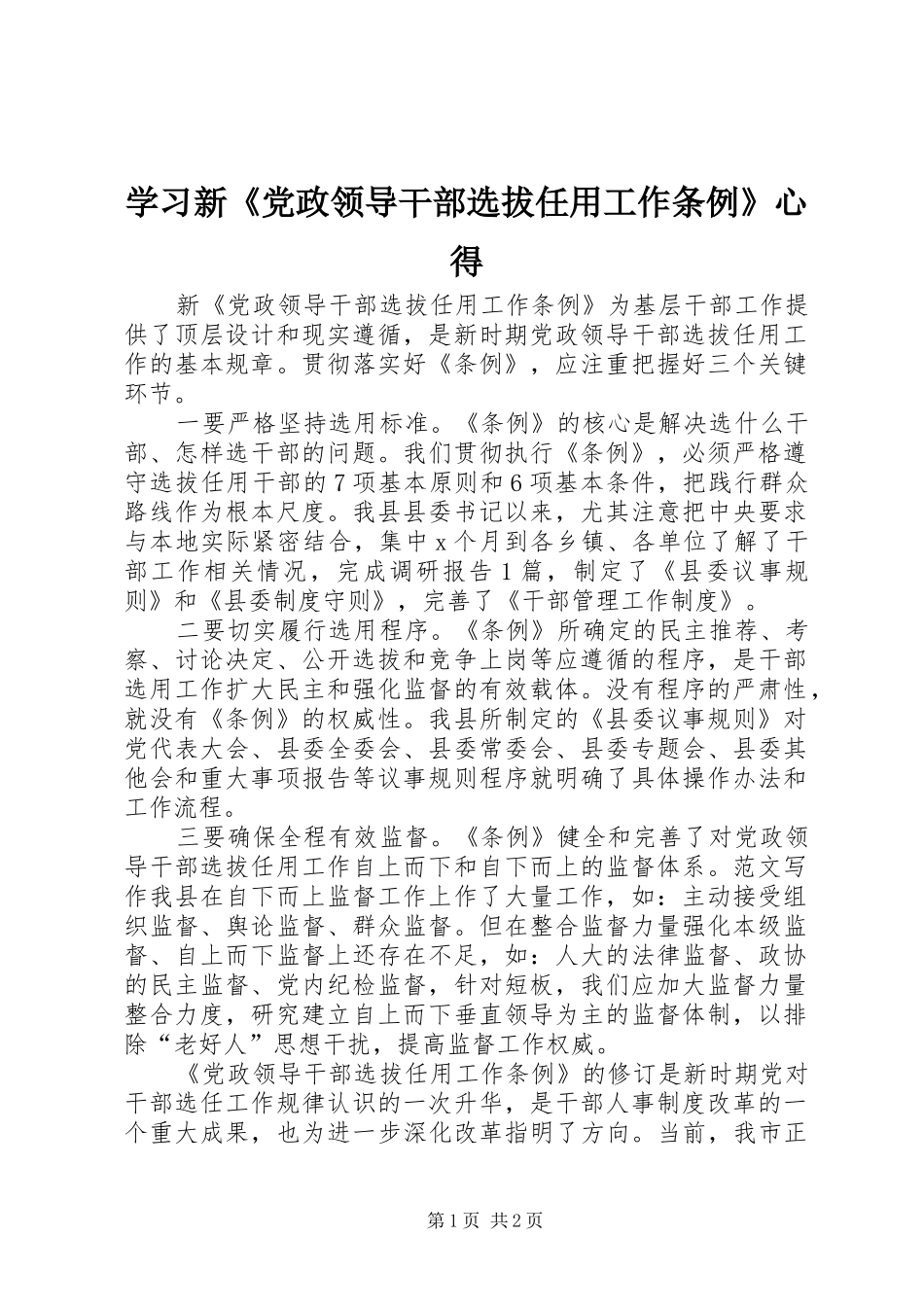 学习新《党政领导干部选拔任用工作条例》心得

新《党政领导干部选拔任用工作条例》为基层干部工作提供了顶层设计和现实遵循，是新时期党政领导干部选拔任用工作的基本规章。贯彻落实好《条例》，应注重把握好三个关键环节。

一要严格坚持选用标准。《条例》的核心是解决选什么干部、怎样选干部的问题。我们贯彻执行《条例》，必须严格遵守选拔任用干部的7项基本原则和6项基本条件，把践行群众路线作为根本尺度。我县县委书记以来，尤其注意把中央要求与本地实际紧密结合，集中x个月到各乡镇、各单位了解了干部工作相关情况，完成调研报告1篇，制定了《县委议事规则》和《县委制度守则》，完善了《干部管理工作制度》。

二要切实履行选用程序。《条例》所确定的民主推荐、考察、讨论决定、公开选拔和竞争上岗等应遵循的程序，是干部选用工作扩大民主和强化监督的有效载体。没有程序的严肃性，就没有《条例》的权威性。我县所制定的《县委议事规则》对党代表大会、县委全委会、县委常委会、县委专题会、县委其他会和重大事项报告等议事规则程序就明确了具体操作办法和工作流程。

三要确保全程有效监督。《条例》健全和完善了对党政领导干部选拔任用工作自上而下和自下而上的监督体系。范文写作我县在自下而上监督工作上作了大量工作，如：主动接受组织监督、舆论监督、群众监督。但在整合监督力量强化本级监督、自上而下监督上还存在不足，如：人大的法律监督、政协的民主监督、党内纪检监督，针对短板，我们应加大监督力量整合力度，研究建立自上而下垂直领导为主的监督体制，以排除“老好人”思想干扰，提高监督工作权威。

《党政领导干部选拔任用工作条例》的修订是新时期党对干部选任工作规律认识的一次升华，是干部人事制度改革的一个重大成果，也为进一步深化改革指明了方向。当前，我市正

第1页 共2页